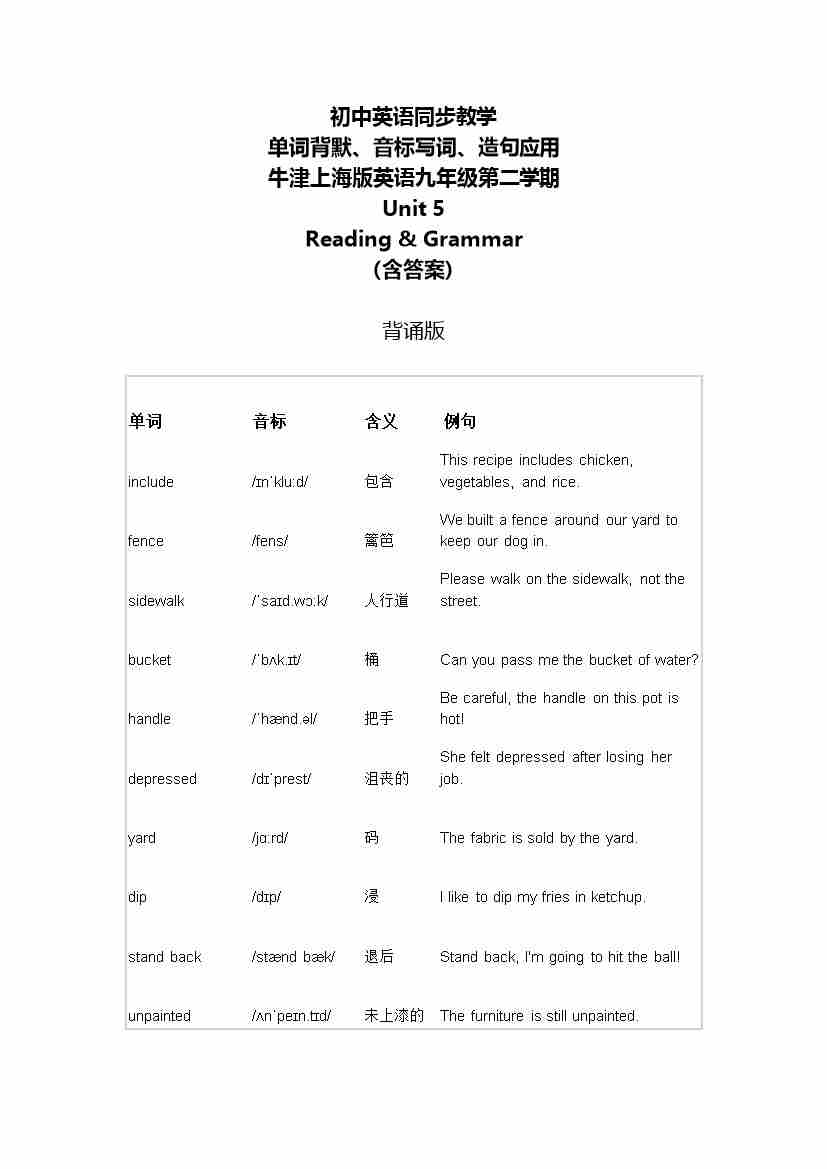 初中英语同步教学
单词背默、音标写词、造句应用
牛津上海版英语九年级第二学期
Unit 5
Reading & Grammar
(含答案)

背诵版

| 单词 | 音标 | 含义 | 例句 |
|---|---|---|---|
| include | /ɪnˈkluːd/ | 包含 | This recipe includes chicken, vegetables, and rice. |
| fence | /fens/ | 篱笆 | We built a fence around our yard to keep our dog in. |
| sidewalk | /ˈsaɪd.wɔːk/ | 人行道 | Please walk on the sidewalk, not the street. |
| bucket | /ˈbʌk.ɪt/ | 桶 | Can you pass me the bucket of water? |
| handle | /ˈhænd.əl/ | 把手 | Be careful, the handle on this pot is hot! |
| depressed | /dɪˈprest/ | 沮丧的 | She felt depressed after losing her job. |
| yard | /jɑːrd/ | 码 | The fabric is sold by the yard. |
| dip | /dɪp/ | 浸 | I like to dip my fries in ketchup. |
| stand back | /stænd bæk/ | 退后 | Stand back, I'm going to hit the ball! |
| unpainted | /ʌnˈpeɪn.tɪd/ | 未上漆的 | The furniture is still unpainted. |